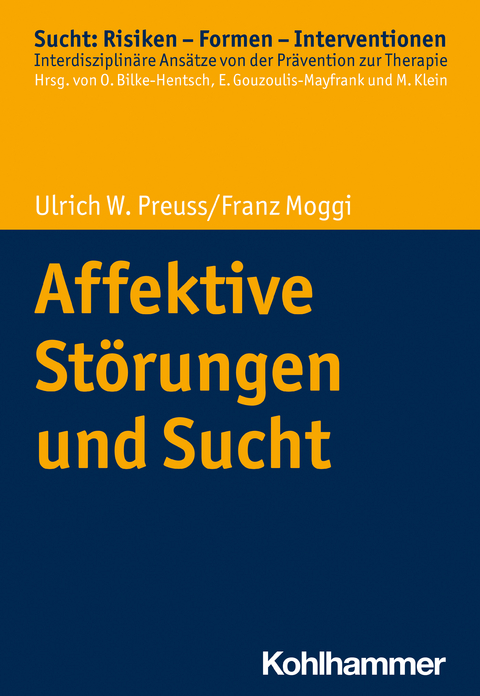 Sucht: Risiken – Formen – Interventionen
Interdisziplinäre Ansätze von der Prävention zur Therapie
Hrsg. von O. Bilke-Hentsch, E. Gouzoulis-Mayfrank und M. Klein

Ulrich W. Preuss/Franz Moggi

Affektive Störungen und Sucht

Kohlhammer